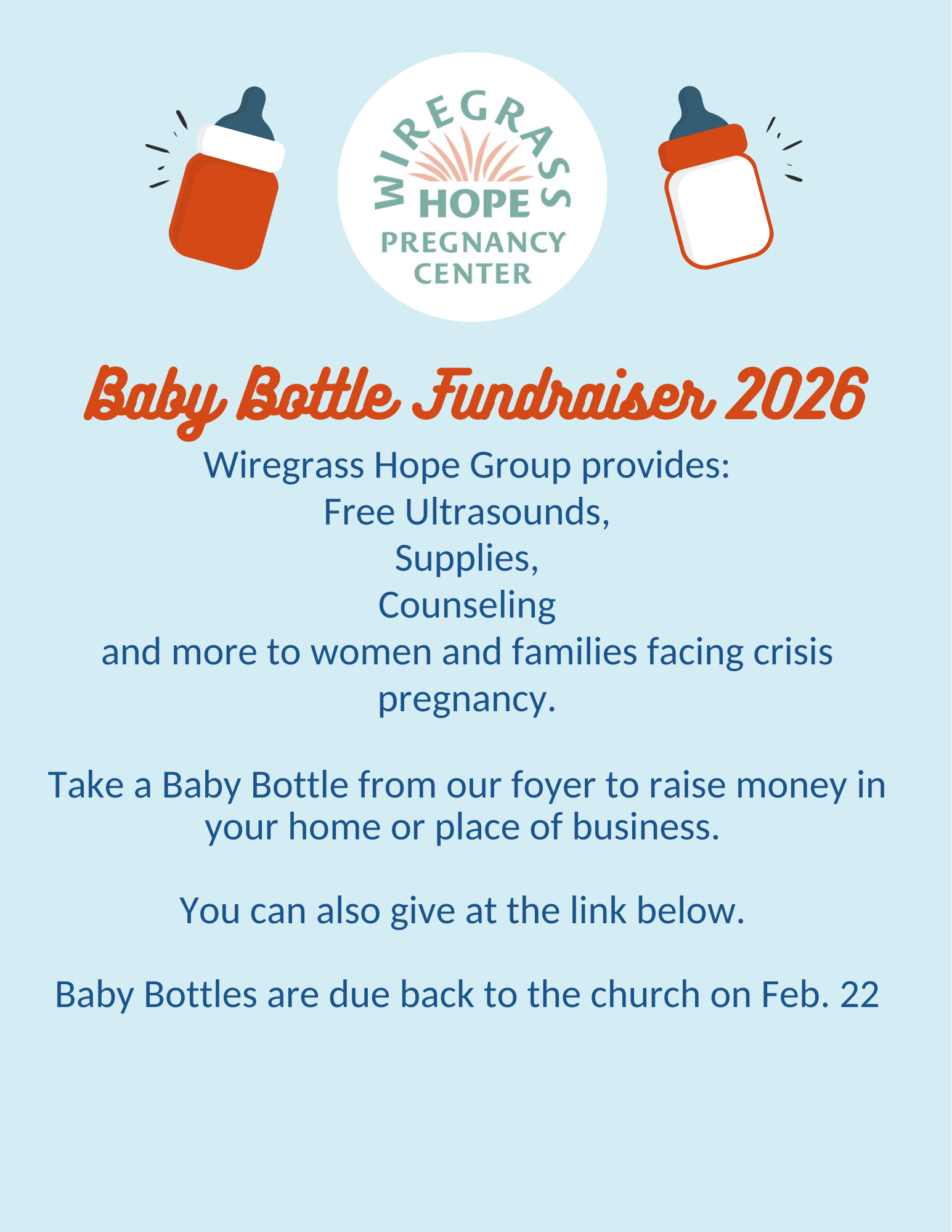 WIREGRASS
HOPE
PREGNANCY
CENTER

Baby Bottle Fundraiser 2026

Wiregrass Hope Group provides:
Free Ultrasounds,
Supplies,
Counseling
and more to women and families facing crisis pregnancy.

Take a Baby Bottle from our foyer to raise money in your home or place of business.

You can also give at the link below.

Baby Bottles are due back to the church on Feb. 22